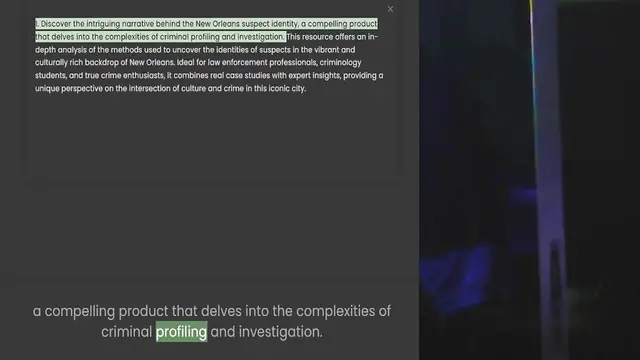 ×

1. Discover the intriguing narrative behind the New Orleans suspect identity, a compelling product that delves into the complexities of criminal profiling and investigation. This resource offers an in-depth analysis of the methods used to uncover the identities of suspects in the vibrant and culturally rich backdrop of New Orleans. Ideal for law enforcement professionals, criminology students, and true crime enthusiasts, it combines real case studies with expert insights, providing a unique perspective on the intersection of culture and crime in this iconic city.

a compelling product that delves into the complexities of criminal profiling and investigation.